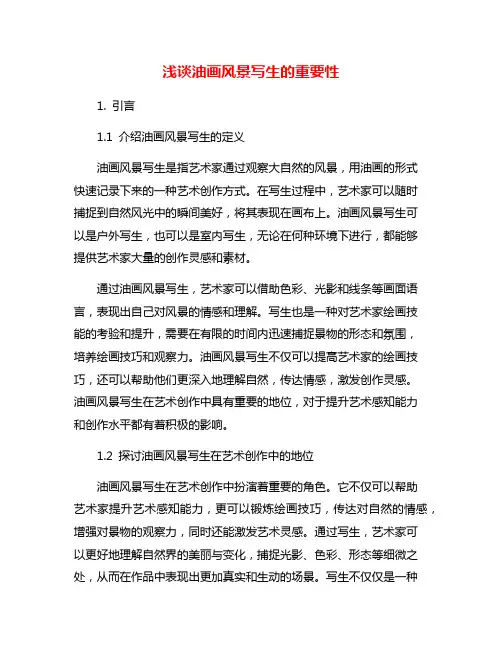 浅谈油画风景写生的重要性

1. 引言

1.1 介绍油画风景写生的定义

油画风景写生是指艺术家通过观察大自然的风景，用油画的形式快速记录下来的一种艺术创作方式。在写生过程中，艺术家可以随时捕捉到自然风光中的瞬间美好，将其表现在画布上。油画风景写生可以是户外写生，也可以是室内写生，无论在何种环境下进行，都能够提供艺术家大量的创作灵感和素材。

通过油画风景写生，艺术家可以借助色彩、光影和线条等画面语言，表现出自己对风景的情感和理解。写生也是一种对艺术家绘画技能的考验和提升，需要在有限的时间内迅速捕捉景物的形态和氛围，培养绘画技巧和观察力。油画风景写生不仅可以提高艺术家的绘画技巧，还可以帮助他们更深入地理解自然，传达情感，激发创作灵感。油画风景写生在艺术创作中具有重要的地位，对于提升艺术感知能力和创作水平都有着积极的影响。

1.2 探讨油画风景写生在艺术创作中的地位

油画风景写生在艺术创作中扮演着重要的角色。它不仅可以帮助艺术家提升艺术感知能力，更可以锻炼绘画技巧，传达对自然的情感，增强对景物的观察力，同时还能激发艺术灵感。通过写生，艺术家可以更好地理解自然界的美丽与变化，捕捉光影、色彩、形态等细微之处，从而在作品中表现出更加真实和生动的场景。写生不仅仅是一种